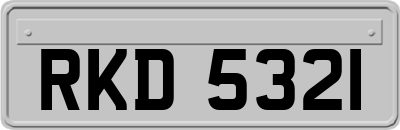 RKD 5321